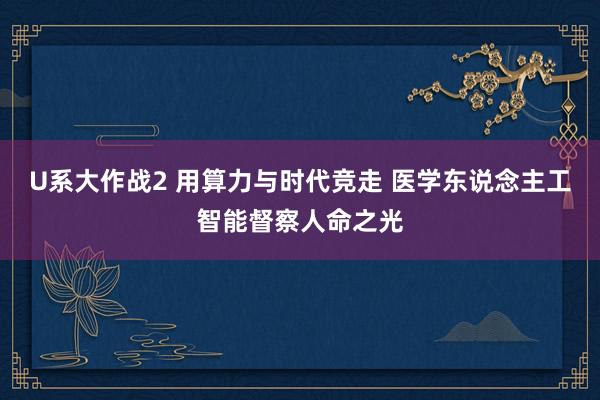 U系大作战2 用算力与时代竞走 医学东说念主工智能督察人命之光